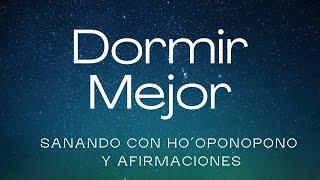 Dormir Mejor

SANANDO CON HO´OPONOPONO Y AFIRMACIONES